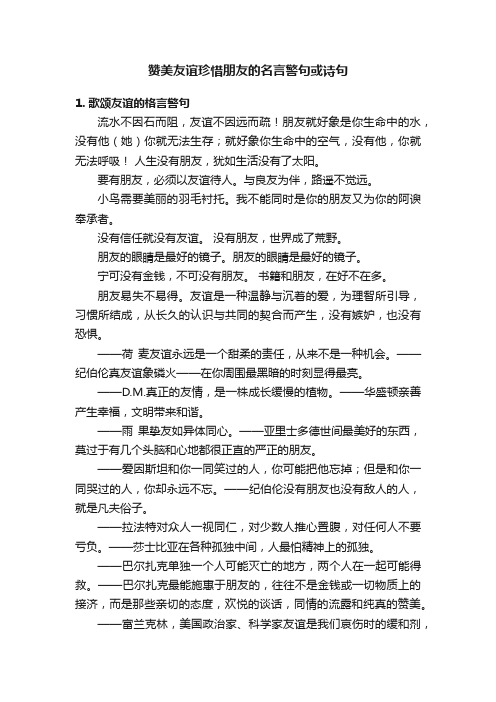 赞美友谊珍惜朋友的名言警句或诗句

1. 歌颂友谊的格言警句

流水不因石而阻，友谊不因远而疏！朋友就好象是你生命中的水，没有他（她）你就无法生存；就好象你生命中的空气，没有他，你就无法呼吸！ 人生没有朋友，犹如生活没有了太阳。

要有朋友，必须以友谊待人。与良友为伴，路遥不觉远。

小鸟需要美丽的羽毛衬托。我不能同时是你的朋友又为你的阿谀奉承者。

没有信任就没有友谊。 没有朋友，世界成了荒野。

朋友的眼睛是最好的镜子。朋友的眼睛是最好的镜子。

宁可没有金钱，不可没有朋友。 书籍和朋友，在好不在多。

朋友易失不易得。友谊是一种温静与沉着的爱，为理智所引导，习惯所结成，从长久的认识与共同的契合而产生，没有嫉妒，也没有恐惧。

——荷 麦友谊永远是一个甜柔的责任，从来不是一种机会。——纪伯伦真友谊象磷火——在你周围最黑暗的时刻显得最亮。

——D.M.真正的友情，是一株成长缓慢的植物。——华盛顿亲善产生幸福，文明带来和谐。

——雨 果挚友如异体同心。——亚里士多德世间最美好的东西，莫过于有几个头脑和心地都很正直的严正的朋友。

——爱因斯坦和你一同笑过的人，你可能把他忘掉；但是和你一同哭过的人，你却永远不忘。——纪伯伦没有朋友也没有敌人的人，就是凡夫俗子。

——拉法特对众人一视同仁，对少数人推心置腹，对任何人不要亏负。——莎士比亚在各种孤独中间，人最怕精神上的孤独。

——巴尔扎克单独一个人可能灭亡的地方，两个人在一起可能得救。——巴尔扎克最能施惠于朋友的，往往不是金钱或一切物质上的接济，而是那些亲切的态度，欢悦的谈话，同情的流露和纯真的赞美。

——富兰克林，美国政治家、科学家友谊是我们哀伤时的缓和剂，